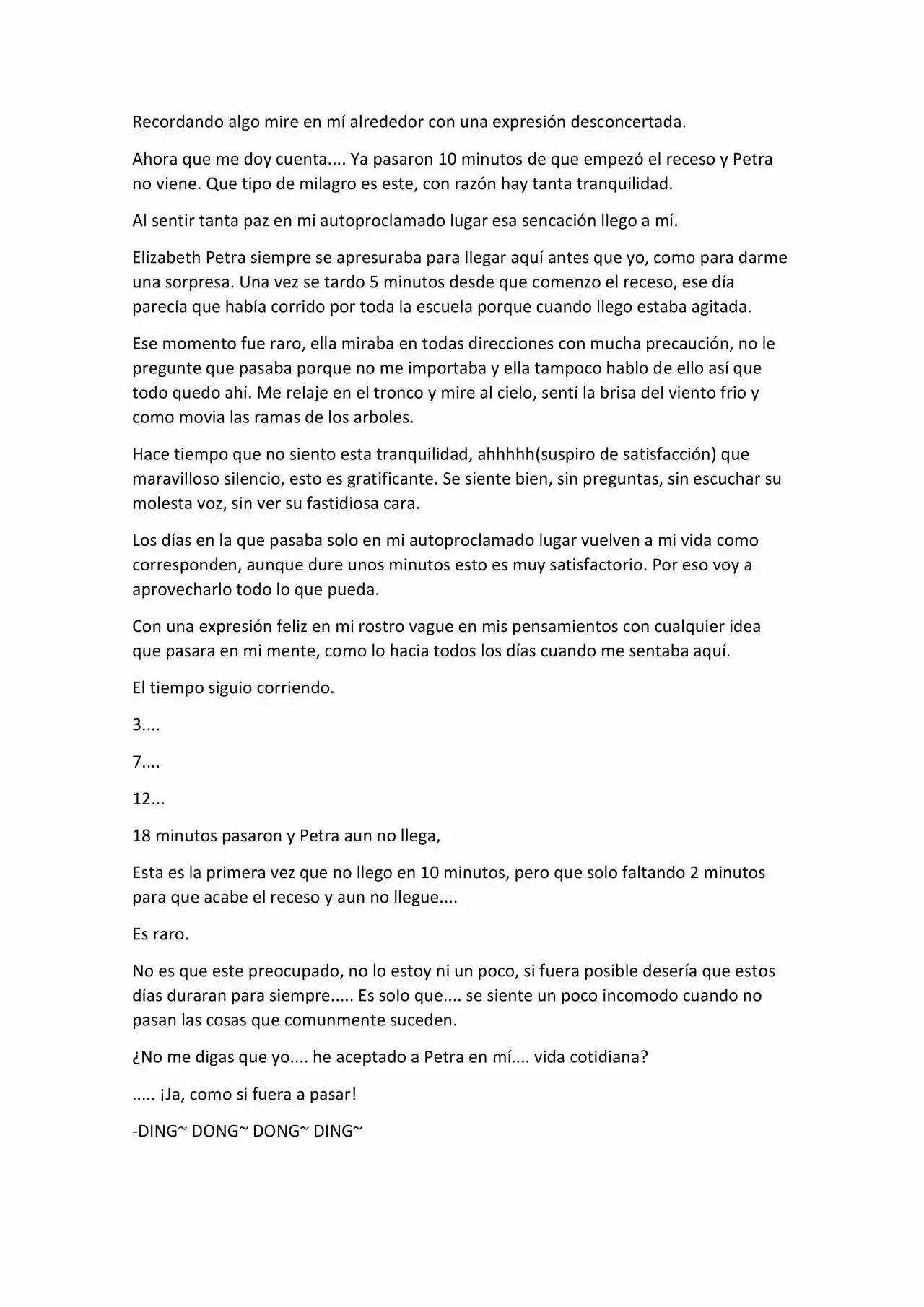 Recordando algo mire en mí alrededor con una expresión desconcertada.

Ahora que me doy cuenta.... Ya pasaron 10 minutos de que empezó el receso y Petra no viene. Que tipo de milagro es este, con razón hay tanta tranquilidad.

Al sentir tanta paz en mi autoproclamado lugar esa sencación llego a mí.

Elizabeth Petra siempre se apresuraba para llegar aquí antes que yo, como para darme una sorpresa. Una vez se tardo 5 minutos desde que comenzo el receso, ese día parecía que había corrido por toda la escuela porque cuando llego estaba agitada.

Ese momento fue raro, ella miraba en todas direcciones con mucha precaución, no le pregunte que pasaba porque no me importaba y ella tampoco hablo de ello así que todo quedo ahí. Me relaje en el tronco y mire al cielo, sentí la brisa del viento frio y como movia las ramas de los arboles.

Hace tiempo que no siento esta tranquilidad, ahhhhh(suspiro de satisfacción) que maravilloso silencio, esto es gratificante. Se siente bien, sin preguntas, sin escuchar su molesta voz, sin ver su fastidiosa cara.

Los días en la que pasaba solo en mi autoproclamado lugar vuelven a mi vida como corresponden, aunque dure unos minutos esto es muy satisfactorio. Por eso voy a aprovecharlo todo lo que pueda.

Con una expresión feliz en mi rostro vague en mis pensamientos con cualquier idea que pasara en mi mente, como lo hacia todos los días cuando me sentaba aquí.

El tiempo siguio corriendo.

3....

7....

12...

18 minutos pasaron y Petra aun no llega,

Esta es la primera vez que no llego en 10 minutos, pero que solo faltando 2 minutos para que acabe el receso y aun no llegue....

Es raro.

No es que este preocupado, no lo estoy ni un poco, si fuera posible desería que estos días duraran para siempre..... Es solo que.... se siente un poco incomodo cuando no pasan las cosas que comunmente suceden.

¿No me digas que yo.... he aceptado a Petra en mí.... vida cotidiana?

..... ¡Ja, como si fuera a pasar!

-DING~ DONG~ DONG~ DING~